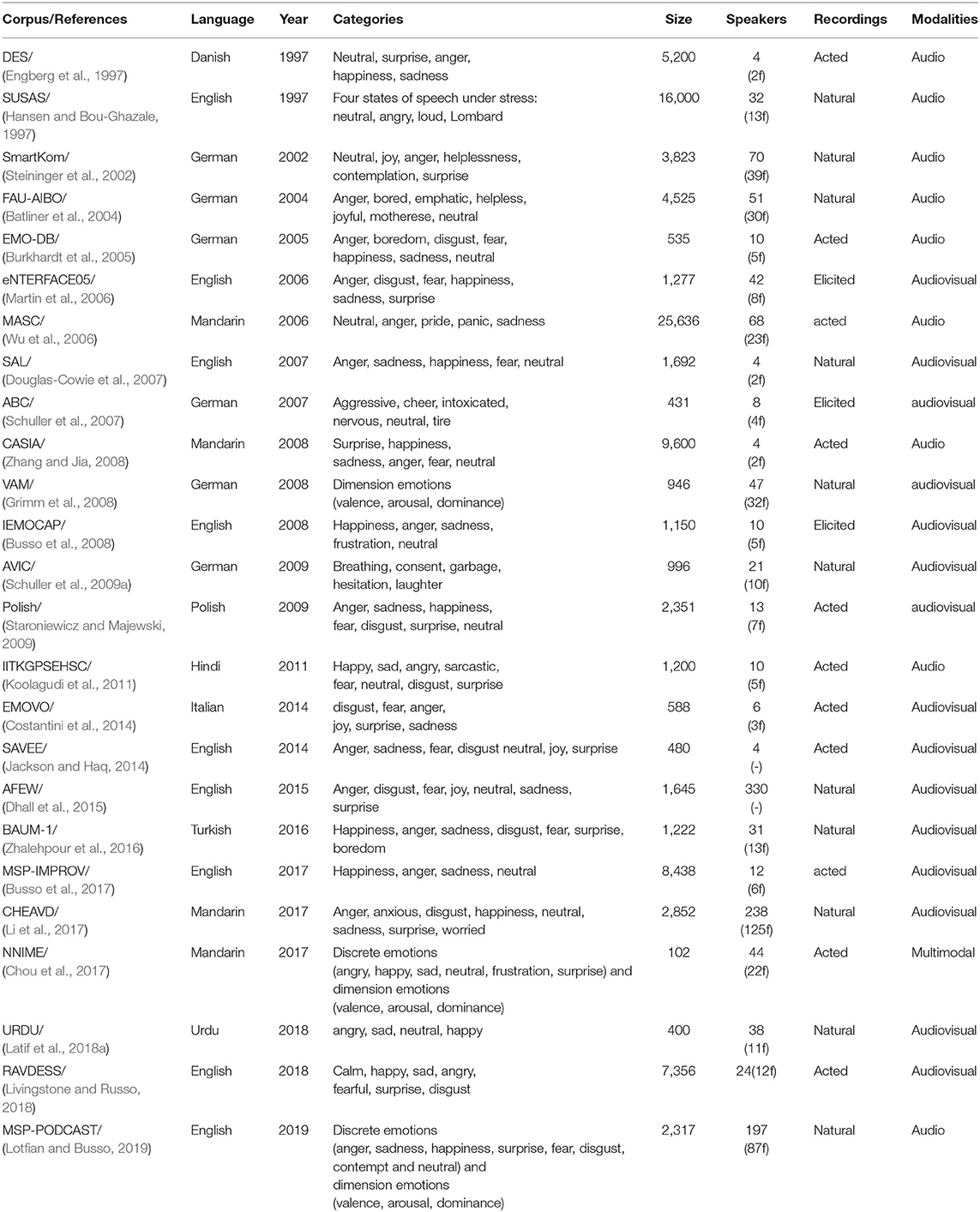 | Corpus/References | Language | Year | Categories | Size | Speakers | Recordings | Modalities |
|---|---|---|---|---|---|---|---|
| DES/ (Engberg et al., 1997) | Danish | 1997 | Neutral, surprise, anger, happiness, sadness | 5,200 | 4 (2f) | Acted | Audio |
| SUSAS/ (Hansen and Bou-Ghazale, 1997) | English | 1997 | Four states of speech under stress: neutral, angry, loud, Lombard | 16,000 | 32 (13f) | Natural | Audio |
| SmartKom/ (Steininger et al., 2002) | German | 2002 | Neutral, joy, anger, helplessness, contemplation, surprise | 3,823 | 70 (39f) | Natural | Audio |
| FAU-AIBO/ (Batliner et al., 2004) | German | 2004 | Anger, bored, emphatic, helpless, joyful, motherese, neutral | 4,525 | 51 (30f) | Natural | Audio |
| EMO-DB/ (Burkhardt et al., 2005) | German | 2005 | Anger, boredom, disgust, fear, happiness, sadness, neutral | 535 | 10 (5f) | Acted | Audio |
| eNTERFACE05/ (Martin et al., 2006) | English | 2006 | Anger, disgust, fear, happiness, sadness, surprise | 1,277 | 42 (8f) | Elicited | Audiovisual |
| MASC/ (Wu et al., 2006) | Mandarin | 2006 | Neutral, anger, pride, panic, sadness | 25,636 | 68 (23f) | acted | Audio |
| SAL/ (Douglas-Cowie et al., 2007) | English | 2007 | Anger, sadness, happiness, fear, neutral | 1,692 | 4 (2f) | Natural | Audiovisual |
| ABC/ (Schuller et al., 2007) | German | 2007 | Aggressive, cheer, intoxicated, nervous, neutral, tire | 431 | 8 (4f) | Elicited | audiovisual |
| CASIA/ (Zhang and Jia, 2008) | Mandarin | 2008 | Surprise, happiness, sadness, anger, fear, neutral | 9,600 | 4 (2f) | Acted | Audio |
| VAM/ (Grimm et al., 2008) | German | 2008 | Dimension emotions (valence, arousal, dominance) | 946 | 47 (32f) | Natural | audiovisual |
| IEMOCAP/ (Busso et al., 2008) | English | 2008 | Happiness, anger, sadness, frustration, neutral | 1,150 | 10 (5f) | Elicited | Audiovisual |
| AVIC/ (Schuller et al., 2009a) | German | 2009 | Breathing, consent, garbage, hesitation, laughter | 996 | 21 (10f) | Natural | Audiovisual |
| Polish/ (Staroniewicz and Majewski, 2009) | Polish | 2009 | Anger, sadness, happiness, fear, disgust, surprise, neutral | 2,351 | 13 (7f) | Acted | audiovisual |
| IITKGPSEHSC/ (Koolagudi et al., 2011) | Hindi | 2011 | Happy, sad, angry, sarcastic, fear, neutral, disgust, surprise | 1,200 | 10 (5f) | Acted | Audio |
| EMOVO/ (Costantini et al., 2014) | Italian | 2014 | disgust, fear, anger, joy, surprise, sadness | 588 | 6 (3f) | Acted | Audiovisual |
| SAVEE/ (Jackson and Haq, 2014) | English | 2014 | Anger, sadness, fear, disgust neutral, joy, surprise | 480 | 4 (-) | Acted | Audiovisual |
| AFEW/ (Dhall et al., 2015) | English | 2015 | Anger, disgust, fear, joy, neutral, sadness, surprise | 1,645 | 330 (-) | Natural | Audiovisual |
| BAUM-1/ (Zhalehpour et al., 2016) | Turkish | 2016 | Happiness, anger, sadness, disgust, fear, surprise, boredom | 1,222 | 31 (13f) | Natural | Audiovisual |
| MSP-IMPROV/ (Busso et al., 2017) | English | 2017 | Happiness, anger, sadness, neutral | 8,438 | 12 (6f) | acted | Audiovisual |
| CHEAVD/ (Li et al., 2017) | Mandarin | 2017 | Anger, anxious, disgust, happiness, neutral, sadness, surprise, worried | 2,852 | 238 (125f) | Natural | Audiovisual |
| NNIME/ (Chou et al., 2017) | Mandarin | 2017 | Discrete emotions (angry, happy, sad, neutral, frustration, surprise) and dimension emotions (valence, arousal, dominance) | 102 | 44 (22f) | Acted | Multimodal |
| URDU/ (Latif et al., 2018a) | Urdu | 2018 | angry, sad, neutral, happy | 400 | 38 (11f) | Natural | Audiovisual |
| RAVDESS/ (Livingstone and Russo, 2018) | English | 2018 | Calm, happy, sad, angry, fearful, surprise, disgust | 7,356 | 24(12f) | Acted | Audiovisual |
| MSP-PODCAST/ (Lotfian and Busso, 2019) | English | 2019 | Discrete emotions (anger, sadness, happiness, surprise, fear, disgust, contempt and neutral) and dimension emotions (valence, arousal, dominance) | 2,317 | 197 (87f) | Natural | Audio |